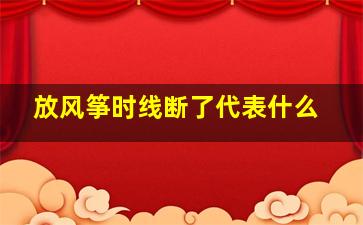 放风筝时线断了代表什么